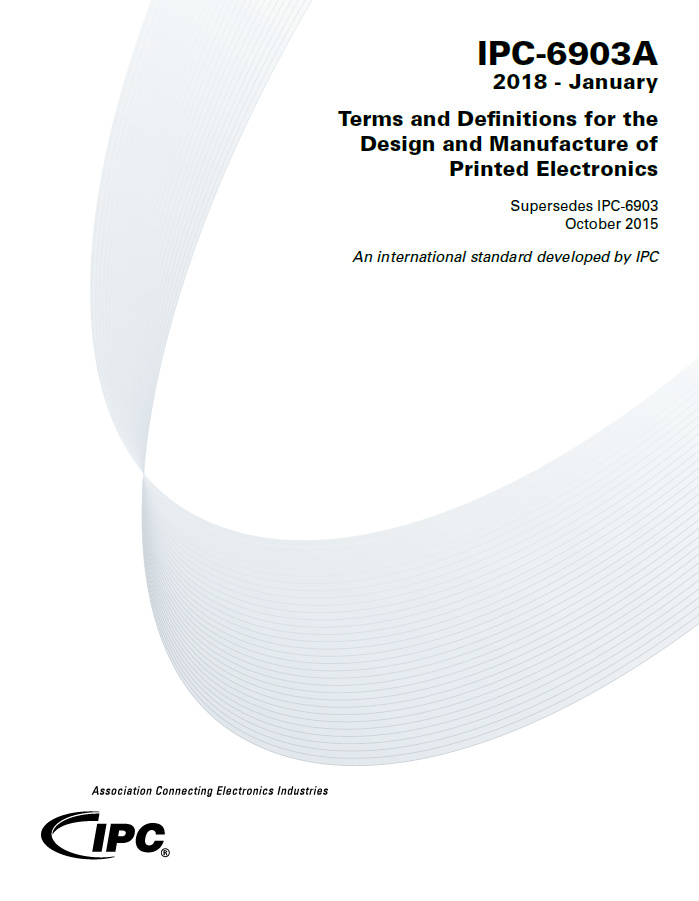 IPC-6903A
2018 - January

Terms and Definitions for the Design and Manufacture of Printed Electronics

Supersedes IPC-6903
October 2015

An international standard developed by IPC

Association Connecting Electronics Industries

IPC®